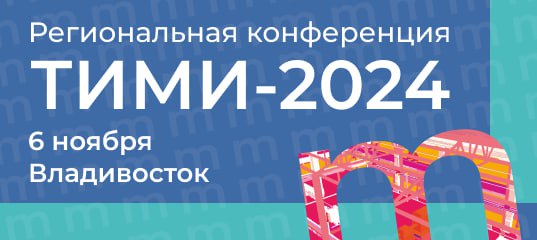 Региональная конференция
ТИМИ-2024
6 ноября
Владивосток